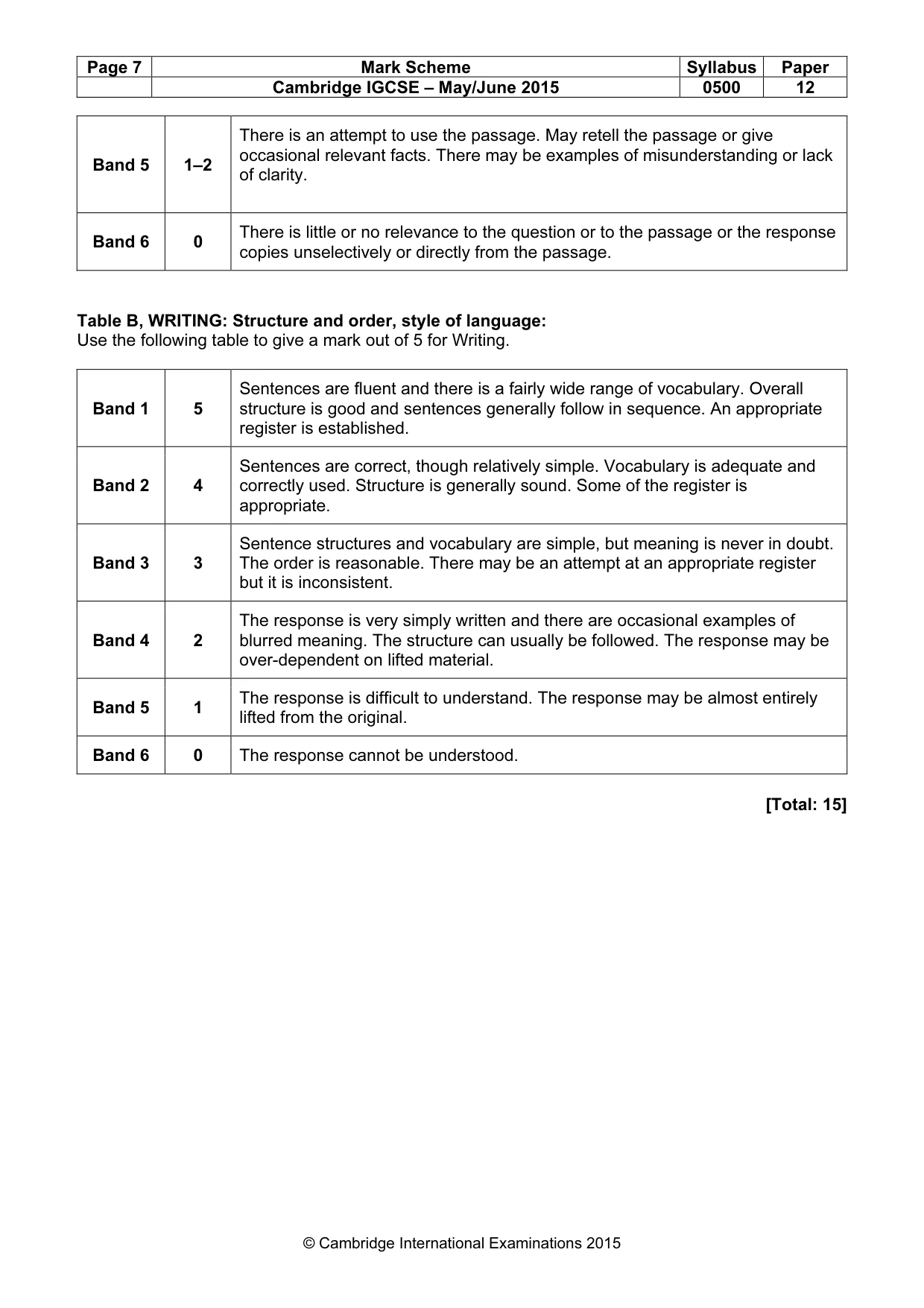 | Page 7 | Mark Scheme | Syllabus | Paper |
|---|---|---|---|
| | Cambridge IGCSE – May/June 2015 | 0500 | 12 |

| Band 5 | 1–2 | There is an attempt to use the passage. May retell the passage or give occasional relevant facts. There may be examples of misunderstanding or lack of clarity. |
|---|---|---|
| Band 6 | 0 | There is little or no relevance to the question or to the passage or the response copies unselectively or directly from the passage. |

Table B, WRITING: Structure and order, style of language:
Use the following table to give a mark out of 5 for Writing.

| Band 1 | 5 | Sentences are fluent and there is a fairly wide range of vocabulary. Overall structure is good and sentences generally follow in sequence. An appropriate register is established. |
|---|---|---|
| Band 2 | 4 | Sentences are correct, though relatively simple. Vocabulary is adequate and correctly used. Structure is generally sound. Some of the register is appropriate. |
| Band 3 | 3 | Sentence structures and vocabulary are simple, but meaning is never in doubt. The order is reasonable. There may be an attempt at an appropriate register but it is inconsistent. |
| Band 4 | 2 | The response is very simply written and there are occasional examples of blurred meaning. The structure can usually be followed. The response may be over-dependent on lifted material. |
| Band 5 | 1 | The response is difficult to understand. The response may be almost entirely lifted from the original. |
| Band 6 | 0 | The response cannot be understood. |

[Total: 15]

© Cambridge International Examinations 2015